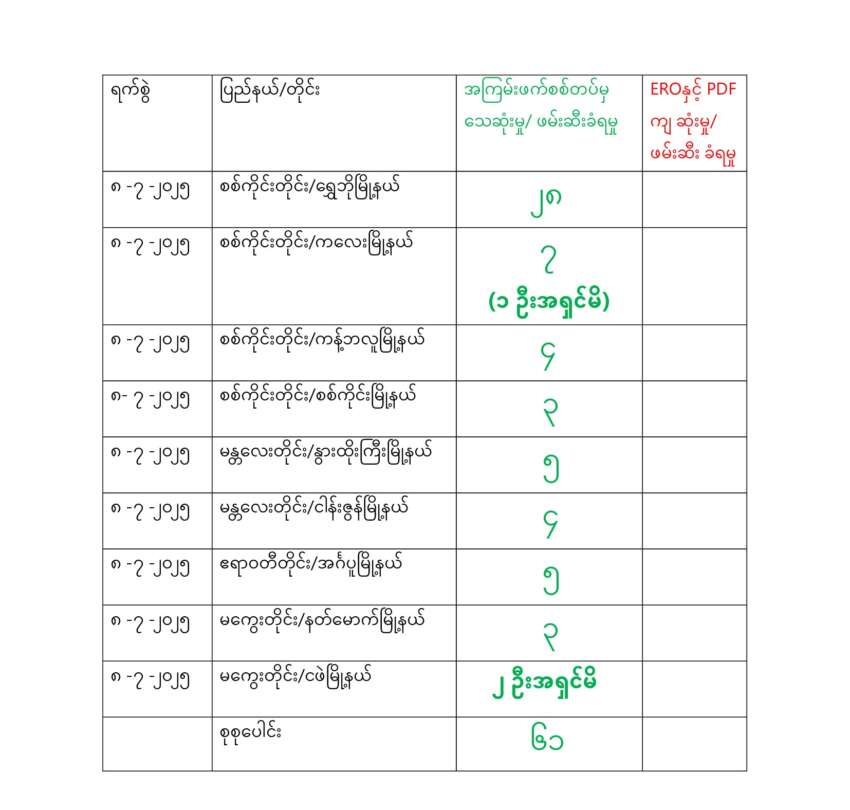 | ရက်စွဲ | ပြည်နယ်/တိုင်း | အကြမ်းဖက်စစ်တပ်မှ သေဆုံးမှု/ ဖမ်းဆီးခံရမှု | EROနှင့် PDF ကျ ဆုံးမှု/ ဖမ်းဆီး ခံရမှု |
|---|---|---|---|
| ၈ -၇ -၂၀၂၅ | စစ်ကိုင်းတိုင်း/ရွှေဘိုမြို့နယ် | ၂၈ | |
| ၈ -၇ -၂၀၂၅ | စစ်ကိုင်းတိုင်း/ကလေးမြို့နယ် | ၇ (၁ ဦးအရှင်မိ) | |
| ၈ -၇ -၂၀၂၅ | စစ်ကိုင်းတိုင်း/ကန့်ဘလူမြို့နယ် | ၄ | |
| ၈- ၇ -၂၀၂၅ | စစ်ကိုင်းတိုင်း/စစ်ကိုင်းမြို့နယ် | ၃ | |
| ၈ -၇ -၂၀၂၅ | မန္တလေးတိုင်း/နွားထိုးကြီးမြို့နယ် | ၅ | |
| ၈ -၇ -၂၀၂၅ | မန္တလေးတိုင်း/ငါန်းဇွန်မြို့နယ် | ၄ | |
| ၈ -၇ -၂၀၂၅ | ဧရာဝတီတိုင်း/အင်္ဂပူမြို့နယ် | ၅ | |
| ၈ -၇ -၂၀၂၅ | မကွေးတိုင်း/နတ်မောက်မြို့နယ် | ၃ | |
| ၈ -၇ -၂၀၂၅ | မကွေးတိုင်း/ငဖဲမြို့နယ် | ၂ ဦးအရှင်မိ | |
| | စုစုပေါင်း | ၆၁ | |